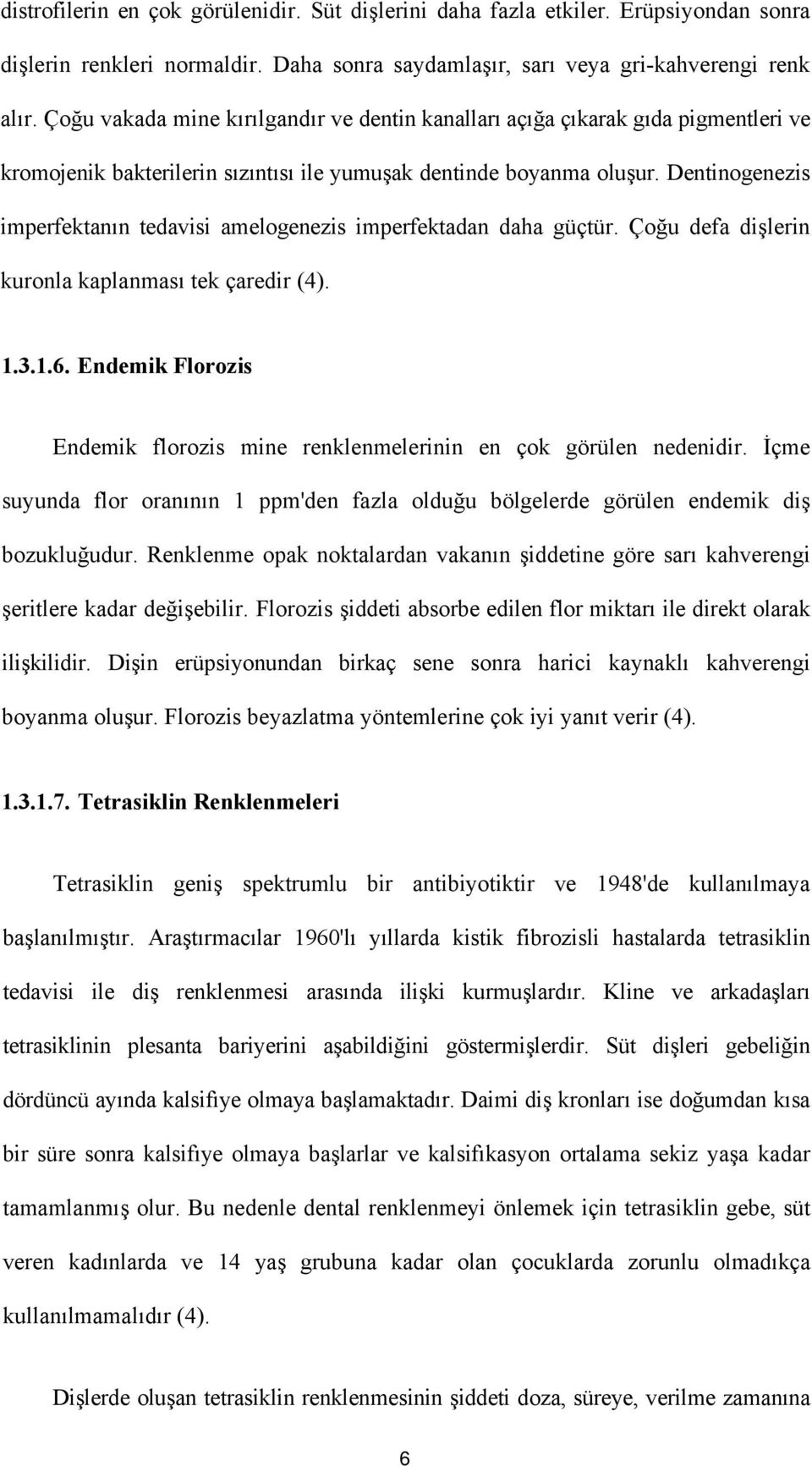 distrofilerin en çok görülenidir. Süt dişlerini daha fazla etkiler. Erüpsiyondan sonra dişlerin renkleri normaldir. Daha sonra saydamlaşır, sarı veya gri-kahverengi renk alır. Çoğu vakada mine kırılgandır ve dentin kanalları açığa çıkarak gıda pigmentleri ve kromojenik bakterilerin sızıntısı ile yumuşak dentinde boyanma oluşur. Dentinogenezis imperfektanın tedavisi amelogenezis imperfektadan daha güçtür. Çoğu defa dişlerin kuronla kaplanması tek çaredir (4).

1.3.1.6. Endemik Florozis

Endemik florozis mine renklenmelerinin en çok görülen nedenidir. İçme suyunda flor oranının 1 ppm'den fazla olduğu bölgelerde görülen endemik diş bozukluğudur. Renklenme opak noktalardan vakanın şiddetine göre sarı kahverengi şeritlere kadar değişebilir. Florozis şiddeti absorbe edilen flor miktarı ile direkt olarak ilişkilidir. Dişin erüpsiyonundan birkaç sene sonra harici kaynaklı kahverengi boyanma oluşur. Florozis beyazlatma yöntemlerine çok iyi yanıt verir (4).

1.3.1.7. Tetrasiklin Renklenmeleri

Tetrasiklin geniş spektrumlu bir antibiyotiktir ve 1948'de kullanılmaya başlanılmıştır. Araştırmacılar 1960'lı yıllarda kistik fibrozisli hastalarda tetrasiklin tedavisi ile diş renklenmesi arasında ilişki kurmuşlardır. Kline ve arkadaşları tetrasiklinin plesanta bariyerini aşabildiğini göstermişlerdir. Süt dişleri gebeliğin dördüncü ayında kalsifiye olmaya başlamaktadır. Daimi diş kronları ise doğumdan kısa bir süre sonra kalsifiye olmaya başlarlar ve kalsifikasyon ortalama sekiz yaşa kadar tamamlanmış olur. Bu nedenle dental renklenmeyi önlemek için tetrasiklin gebe, süt veren kadınlarda ve 14 yaş grubuna kadar olan çocuklarda zorunlu olmadıkça kullanılmamalıdır (4).

Dişlerde oluşan tetrasiklin renklenmesinin şiddeti doza, süreye, verilme zamanına

6